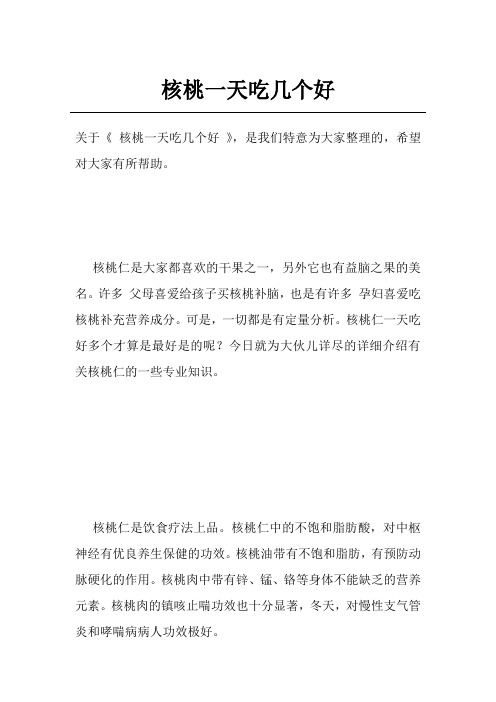 核桃一天吃几个好

关于《 核桃一天吃几个好 》，是我们特意为大家整理的，希望对大家有所帮助。

核桃仁是大家都喜欢的干果之一，另外它也有益脑之果的美名。许多 父母喜爱给孩子买核桃补脑，也是有许多 孕妇喜爱吃核桃补充营养成分。可是，一切都是有定量分析。核桃仁一天吃好多个才算是最好是的呢？今日就为大伙儿详尽的详细介绍有关核桃仁的一些专业知识。

核桃仁是饮食疗法上品。核桃仁中的不饱和脂肪酸，对中枢神经有优良养生保健的功效。核桃油带有不饱和脂肪，有预防动脉硬化的作用。核桃肉中带有锌、锰、铬等身体不能缺乏的营养元素。核桃肉的镇咳止喘功效也十分显著，冬天，对慢性支气管炎和哮喘病病人功效极好。